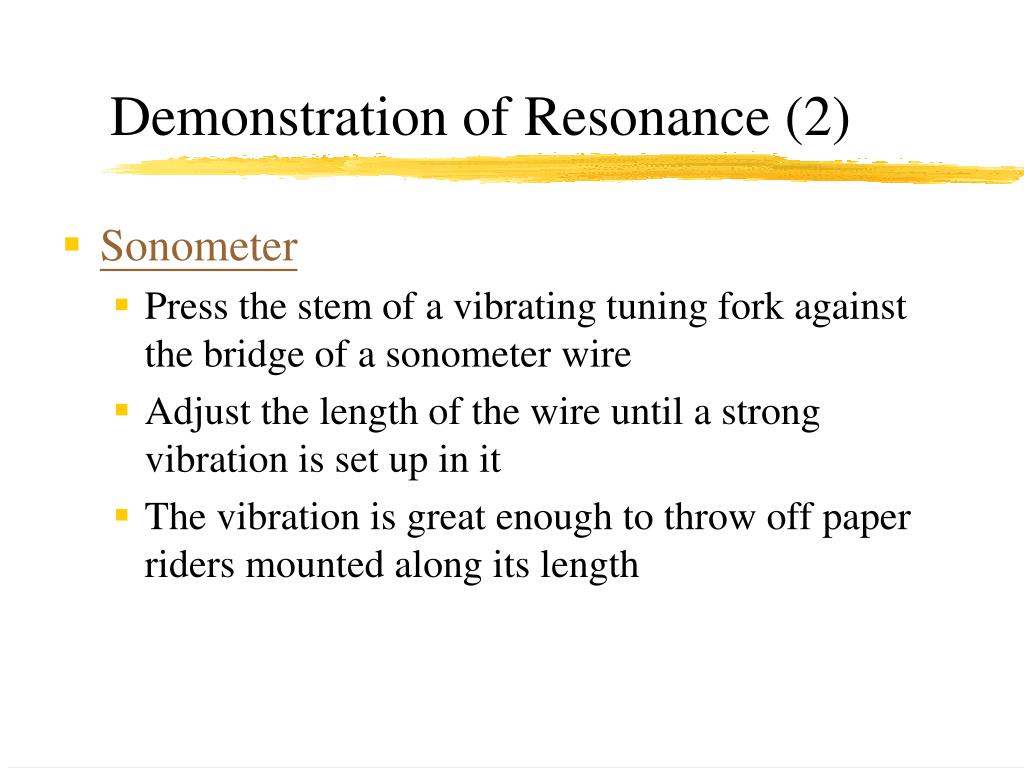 Demonstration of Resonance (2)

Sonometer

Press the stem of a vibrating tuning fork against the bridge of a sonometer wire

Adjust the length of the wire until a strong vibration is set up in it

The vibration is great enough to throw off paper riders mounted along its length